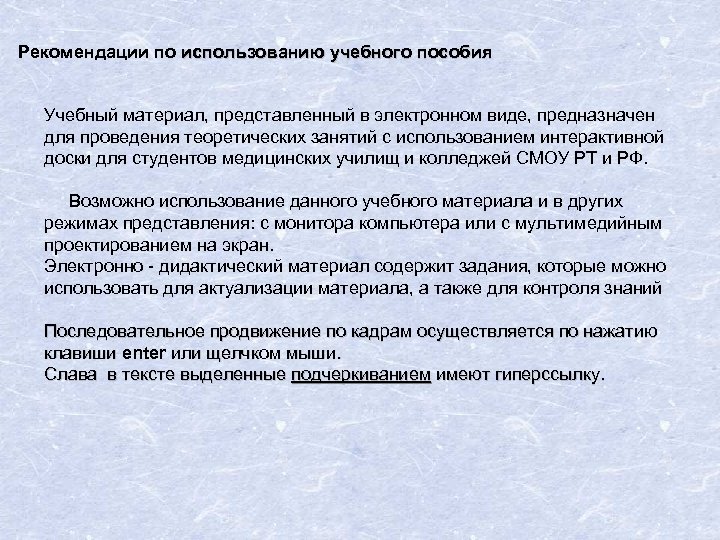 Рекомендации по использованию учебного пособия

Учебный материал, представленный в электронном виде, предназначен для проведения теоретических занятий с использованием интерактивной доски для студентов медицинских училищ и колледжей СМОУ РТ и РФ.

Возможно использование данного учебного материала и в других режимах представления: с монитора компьютера или с мультимедийным проектированием на экран.
Электронно - дидактический материал содержит задания, которые можно использовать для актуализации материала, а также для контроля знаний

Последовательное продвижение по кадрам осуществляется по нажатию клавиши enter или щелчком мыши.
Слава в тексте выделенные подчеркиванием имеют гиперссылку.